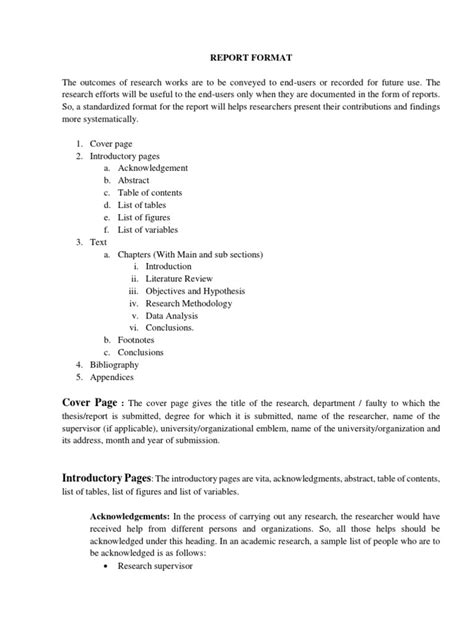 REPORT FORMAT

The outcomes of research works are to be conveyed to end-users or recorded for future use. The research efforts will be useful to the end-users only when they are documented in the form of reports. So, a standardized format for the report will helps researchers present their contributions and findings more systematically.

1. Cover page
2. Introductory pages
 a. Acknowledgement
 b. Abstract
 c. Table of contents
 d. List of tables
 e. List of figures
 f. List of variables
3. Text
 a. Chapters (With Main and sub sections)
  i. Introduction
  ii. Literature Review
  iii. Objectives and Hypothesis
  iv. Research Methodology
  v. Data Analysis
  vi. Conclusions.
 b. Footnotes
 c. Conclusions
4. Bibliography
5. Appendices

Cover Page : The cover page gives the title of the research, department / faulty to which the thesis/report is submitted, degree for which it is submitted, name of the researcher, name of the supervisor (if applicable), university/organizational emblem, name of the university/organization and its address, month and year of submission.

Introductory Pages: The introductory pages are vita, acknowledgments, abstract, table of contents, list of tables, list of figures and list of variables.

Acknowledgements: In the process of carrying out any research, the researcher would have received help from different persons and organizations. So, all those helps should be acknowledged under this heading. In an academic research, a sample list of people who are to be acknowledged is as follows:
• Research supervisor